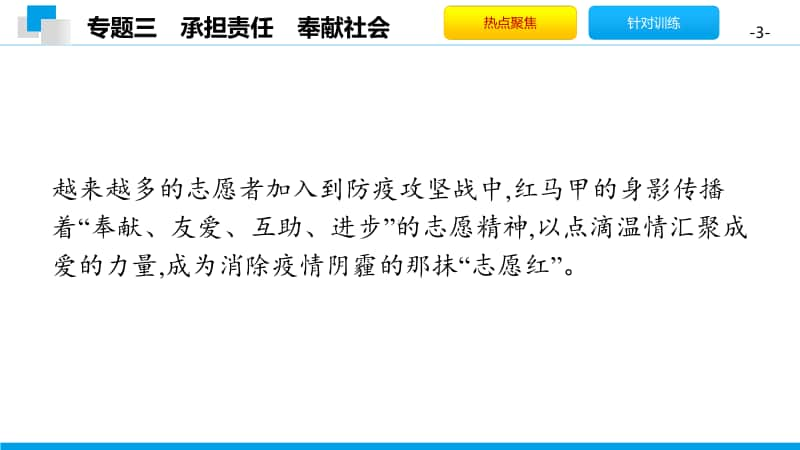 专题三　承担责任　奉献社会

热点聚焦

针对训练

-3-

越来越多的志愿者加入到防疫攻坚战中,红马甲的身影传播着“奉献、友爱、互助、进步”的志愿精神,以点滴温情汇聚成爱的力量,成为消除疫情阴霾的那抹“志愿红”。